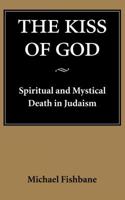 THE KISS OF GOD

Spiritual and Mystical Death in Judaism

Michael Fishbane